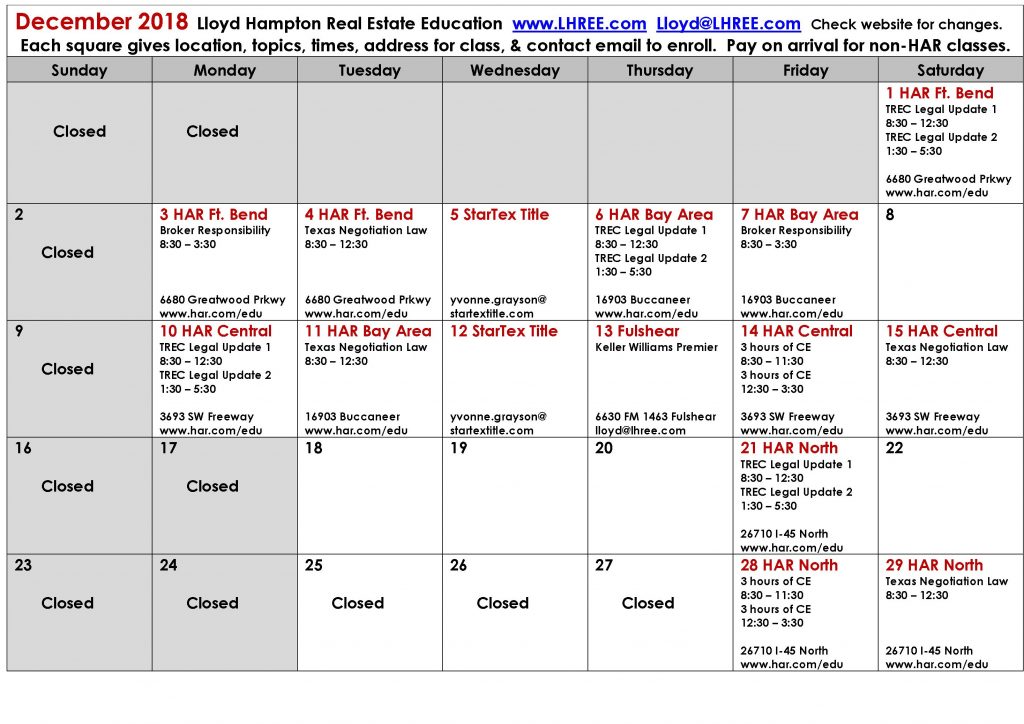 December 2018 Lloyd Hampton Real Estate Education www.LHREE.com Lloyd@LHREE.com Check website for changes.
Each square gives location, topics, times, address for class, & contact email to enroll. Pay on arrival for non-HAR classes.

| Sunday | Monday | Tuesday | Wednesday | Thursday | Friday | Saturday |
|---|---|---|---|---|---|---|
| Closed | Closed | | | | | 1 HAR Ft. Bend TREC Legal Update 1 8:30 – 12:30 TREC Legal Update 2 1:30 – 5:30 6680 Greatwood Prkwy www.har.com/edu |
| 2 Closed | 3 HAR Ft. Bend Broker Responsibility 8:30 – 3:30 6680 Greatwood Prkwy www.har.com/edu | 4 HAR Ft. Bend Texas Negotiation Law 8:30 – 12:30 6680 Greatwood Prkwy www.har.com/edu | 5 StarTex Title yvonne.grayson@ startextitle.com | 6 HAR Bay Area TREC Legal Update 1 8:30 – 12:30 TREC Legal Update 2 1:30 – 5:30 16903 Buccaneer www.har.com/edu | 7 HAR Bay Area Broker Responsibility 8:30 – 3:30 16903 Buccaneer www.har.com/edu | 8 |
| 9 Closed | 10 HAR Central TREC Legal Update 1 8:30 – 12:30 TREC Legal Update 2 1:30 – 5:30 3693 SW Freeway www.har.com/edu | 11 HAR Bay Area Texas Negotiation Law 8:30 – 12:30 16903 Buccaneer www.har.com/edu | 12 StarTex Title yvonne.grayson@ startextitle.com | 13 Fulshear Keller Williams Premier 6630 FM 1463 Fulshear lloyd@lhree.com | 14 HAR Central 3 hours of CE 8:30 – 11:30 3 hours of CE 12:30 – 3:30 3693 SW Freeway www.har.com/edu | 15 HAR Central Texas Negotiation Law 8:30 – 12:30 3693 SW Freeway www.har.com/edu |
| 16 Closed | 17 Closed | 18 | 19 | 20 | 21 HAR North TREC Legal Update 1 8:30 – 12:30 TREC Legal Update 2 1:30 – 5:30 26710 I-45 North www.har.com/edu | 22 |
| 23 Closed | 24 Closed | 25 Closed | 26 Closed | 27 Closed | 28 HAR North 3 hours of CE 8:30 – 11:30 3 hours of CE 12:30 – 3:30 26710 I-45 North www.har.com/edu | 29 HAR North Texas Negotiation Law 8:30 – 12:30 26710 I-45 North www.har.com/edu |